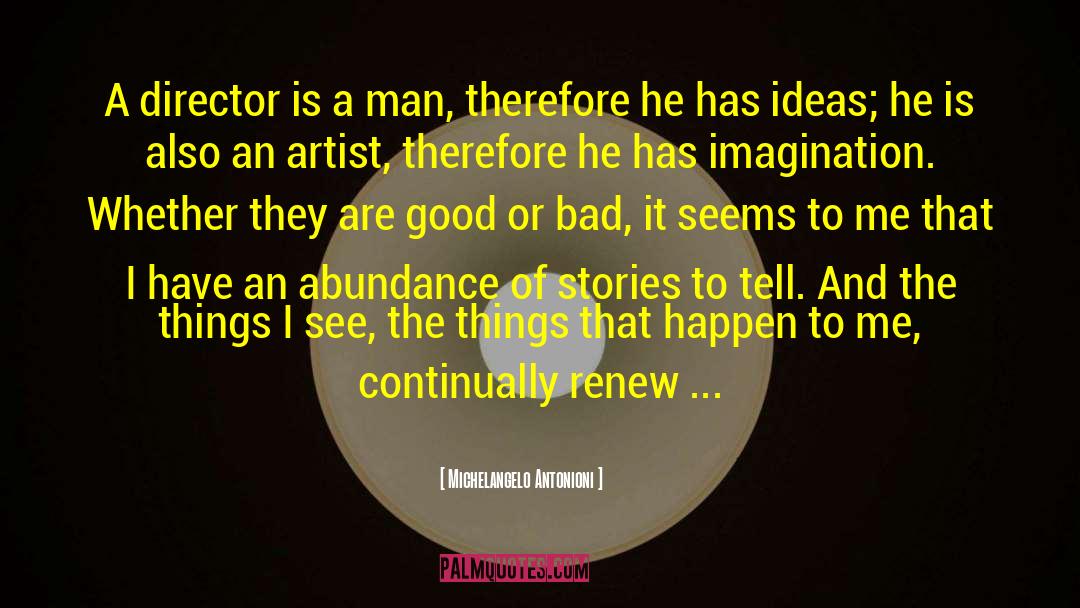 A director is a man, therefore he has ideas; he is also an artist, therefore he has imagination. Whether they are good or bad, it seems to me that I have an abundance of stories to tell. And the things I see, the things that happen to me, continually renew ...

[ Michelangelo Antonioni ]

PALMQUOTES.COM